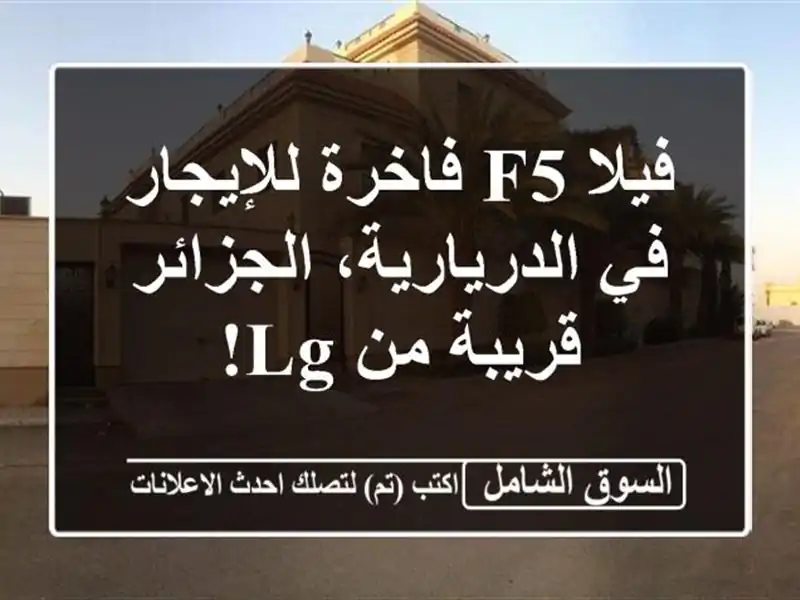 فيلا F5 فاخرة للإيجار في الدريارية، الجزائر قريبة من Lg!

السوق الشامل اكتب (تم) لتصلك احدث الاعلانات